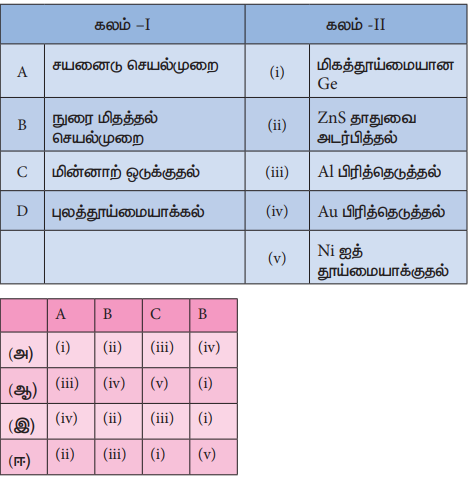 | கலம் –I | | கலம் -II | |
|---|---|---|---|
| A | சயனைடு செயல்முறை | (i) | மிகத்தூய்மையான Ge |
| B | நுரை மிதத்தல் செயல்முறை | (ii) | ZnS தாதுவை அடர்பித்தல் |
| C | மின்னாற் ஒடுக்குதல் | (iii) | Al பிரித்தெடுத்தல் |
| D | புலத்தூய்மையாக்கல் | (iv) | Au பிரித்தெடுத்தல் |
| | | (v) | Ni ஐத் தூய்மையாக்குதல் |

| | A | B | C | B |
|---|---|---|---|---|
| (அ) | (i) | (ii) | (iii) | (iv) |
| (ஆ) | (iii) | (iv) | (v) | (i) |
| (இ) | (iv) | (ii) | (iii) | (i) |
| (ஈ) | (ii) | (iii) | (i) | (v) |